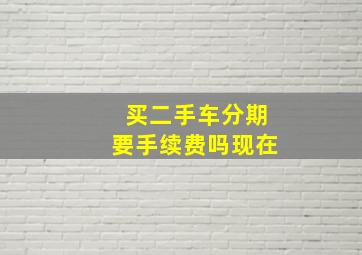 买二手车分期
要手续费吗现在